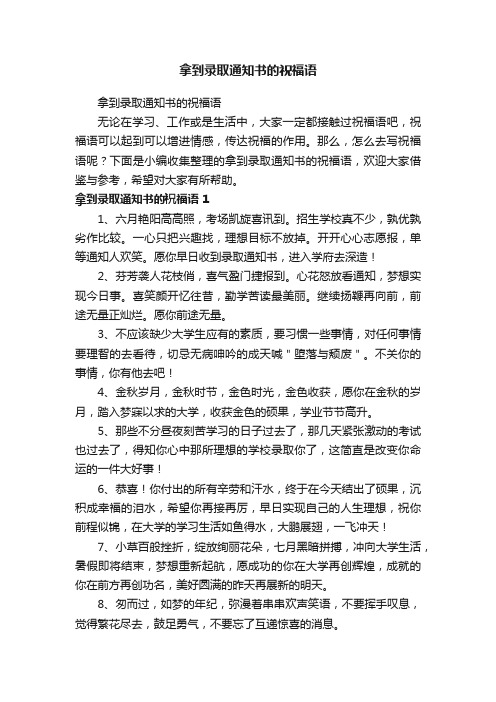 拿到录取通知书的祝福语

拿到录取通知书的祝福语

无论在学习、工作或是生活中，大家一定都接触过祝福语吧，祝福语可以起到可以增进情感，传达祝福的作用。那么，怎么去写祝福语呢？下面是小编收集整理的拿到录取通知书的祝福语，欢迎大家借鉴与参考，希望对大家有所帮助。

拿到录取通知书的祝福语 1

1、六月艳阳高高照，考场凯旋喜讯到。招生学校真不少，孰优孰劣作比较。一心只把兴趣找，理想目标不放掉。开开心心志愿报，单等通知人欢笑。愿你早日收到录取通知书，进入学府去深造！

2、芬芳袭人花枝俏，喜气盈门捷报到。心花怒放看通知，梦想实现今日事。喜笑颜开忆往昔，勤学苦读最美丽。继续扬鞭再向前，前途无量正灿烂。愿你前途无量。

3、不应该缺少大学生应有的素质，要习惯一些事情，对任何事情要理智的去看待，切忌无病呻吟的成天喊＂堕落与颓废＂。不关你的事情，你有他去吧！

4、金秋岁月，金秋时节，金色时光，金色收获，愿你在金秋的岁月，踏入梦寐以求的大学，收获金色的硕果，学业节节高升。

5、那些不分昼夜刻苦学习的日子过去了，那几天紧张激动的考试也过去了，得知你心中那所理想的学校录取你了，这简直是改变你命运的一件大好事！

6、恭喜！你付出的所有辛劳和汗水，终于在今天结出了硕果，沉积成幸福的泪水，希望你再接再厉，早日实现自己的人生理想，祝你前程似锦，在大学的学习生活如鱼得水，大鹏展翅，一飞冲天！

7、小草百般挫折，绽放绚丽花朵，七月黑暗拼搏，冲向大学生活，暑假即将结束，梦想重新起航，愿成功的你在大学再创辉煌，成就的你在前方再创功名，美好圆满的昨天再展新的明天。

8、匆而过，如梦的年纪，弥漫着串串欢声笑语，不要挥手叹息，觉得繁花尽去，鼓足勇气，不要忘了互递惊喜的消息。